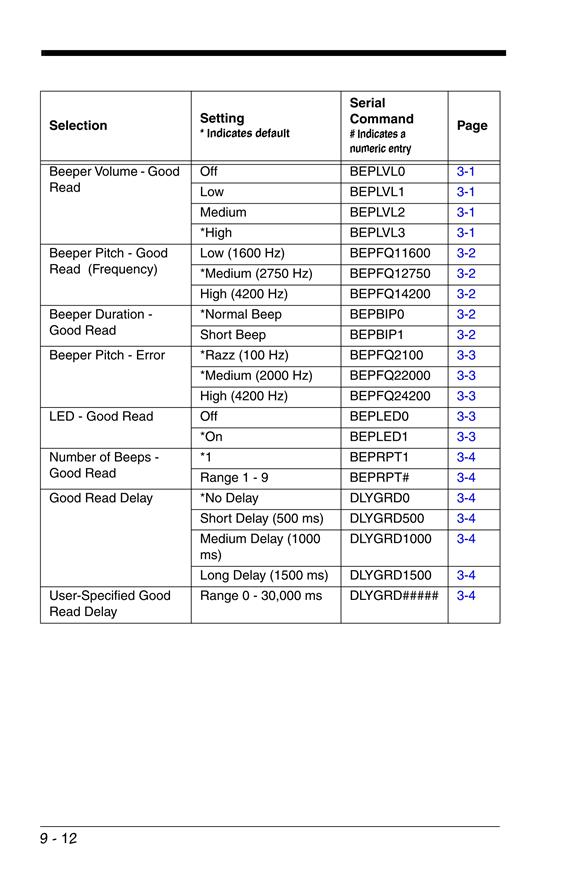 | Selection | Setting * Indicates default | Serial Command # Indicates a numeric entry | Page |
|---|---|---|---|
| Beeper Volume - Good Read | Off | BEPLVL0 | 3-1 |
| | Low | BEPLVL1 | 3-1 |
| | Medium | BEPLVL2 | 3-1 |
| | *High | BEPLVL3 | 3-1 |
| Beeper Pitch - Good Read (Frequency) | Low (1600 Hz) | BEPFQ11600 | 3-2 |
| | *Medium (2750 Hz) | BEPFQ12750 | 3-2 |
| | High (4200 Hz) | BEPFQ14200 | 3-2 |
| Beeper Duration - Good Read | *Normal Beep | BEPBIP0 | 3-2 |
| | Short Beep | BEPBIP1 | 3-2 |
| Beeper Pitch - Error | *Razz (100 Hz) | BEPFQ2100 | 3-3 |
| | *Medium (2000 Hz) | BEPFQ22000 | 3-3 |
| | High (4200 Hz) | BEPFQ24200 | 3-3 |
| LED - Good Read | Off | BEPLED0 | 3-3 |
| | *On | BEPLED1 | 3-3 |
| Number of Beeps - Good Read | *1 | BEPRPT1 | 3-4 |
| | Range 1 - 9 | BEPRPT# | 3-4 |
| Good Read Delay | *No Delay | DLYGRD0 | 3-4 |
| | Short Delay (500 ms) | DLYGRD500 | 3-4 |
| | Medium Delay (1000 ms) | DLYGRD1000 | 3-4 |
| | Long Delay (1500 ms) | DLYGRD1500 | 3-4 |
| User-Specified Good Read Delay | Range 0 - 30,000 ms | DLYGRD##### | 3-4 |

9 - 12